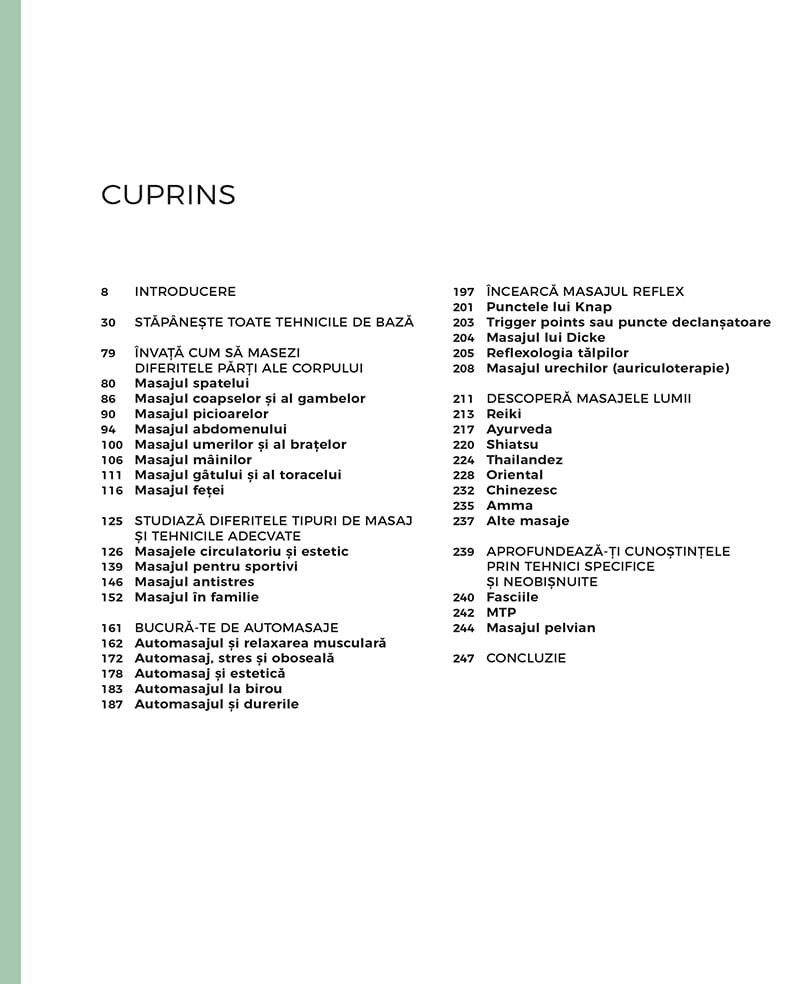 CUPRINS

8 INTRODUCERE

30 STĂPÂNEȘTE TOATE TEHNICILE DE BAZĂ

79 ÎNVAȚĂ CUM SĂ MASEZI DIFERITELE PĂRȚI ALE CORPULUI
80 Masajul spatelui
86 Masajul coapselor și al gambelor
90 Masajul picioarelor
94 Masajul abdomenului
100 Masajul umerilor și al brațelor
106 Masajul mâinilor
111 Masajul gâtului și al toracelui
116 Masajul feței

125 STUDIAZĂ DIFERITELE TIPURI DE MASAJ ȘI TEHNICILE ADECVATE
126 Masajele circulatoriu și estetic
139 Masajul pentru sportivi
146 Masajul antistres
152 Masajul în familie

161 BUCURĂ-TE DE AUTOMASAJE
162 Automasajul și relaxarea musculară
172 Automasaj, stres și oboseală
178 Automasaj și estetică
183 Automasajul la birou
187 Automasajul și durerile

197 ÎNCEARCĂ MASAJUL REFLEX
201 Punctele lui Knap
203 Trigger points sau puncte declanșatoare
204 Masajul lui Dicke
205 Reflexologia tălpilor
208 Masajul urechilor (auriculoterapie)

211 DESCOPERĂ MASAJELE LUMII
213 Reiki
217 Ayurveda
220 Shiatsu
224 Thailandez
228 Oriental
232 Chinezesc
235 Amma
237 Alte masaje

239 APROFUNDEAZĂ-ȚI CUNOȘTINȚELE PRIN TEHNICI SPECIFICE ȘI NEOBIȘNUITE
240 Fasciile
242 MTP
244 Masajul pelvian

247 CONCLUZIE